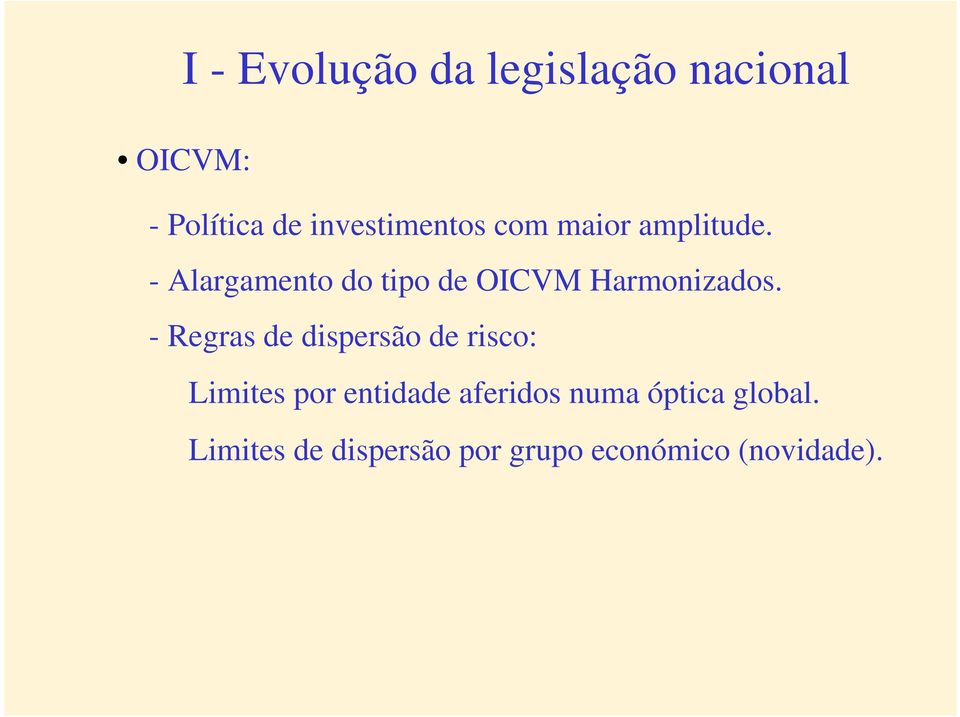 I - Evolução da legislação nacional

• OICVM:

- Política de investimentos com maior amplitude.

- Alargamento do tipo de OICVM Harmonizados.

- Regras de dispersão de risco:

Limites por entidade aferidos numa óptica global.

Limites de dispersão por grupo económico (novidade).